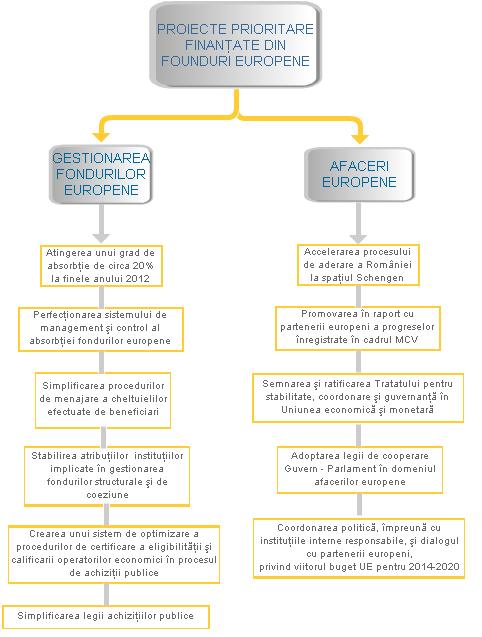 PROIECTE PRIORITARE FINANȚATE DIN FOUNDURI EUROPENE

GESTIONAREA FONDURILOR EUROPENE

Atingerea unui grad de absorbție de circa 20% la finele anului 2012

Perfecționarea sistemului de management și control al absorbției fondurilor europene

Simplificarea procedurilor de menajare a cheltuielilor efectuate de beneficiari

Stabilirea atribuțiilor instituțiilor implicate în gestionarea fondurilor structurale și de coeziune

Crearea unui sistem de optimizare a procedurilor de certificare a eligibilității și calificarii operatorilor economici în procesul de achiziții publice

Simplificarea legii achizițiilor publice

AFACERI EUROPENE

Accelerarea procesului de aderare a României la spațiul Schengen

Promovarea în raport cu partenerii europeni a progreselor înregistrate în cadrul MCV

Semnarea și ratificarea Tratatului pentru stabilitate, coordonare și guvernanță în Uniunea economică și monetară

Adoptarea legii de cooperare Guvern - Parlament în domeniul afacerilor europene

Coordonarea politică, împreună cu instituțiile interne responsabile, și dialogul cu partenerii europeni, privind viitorul buget UE pentru 2014-2020